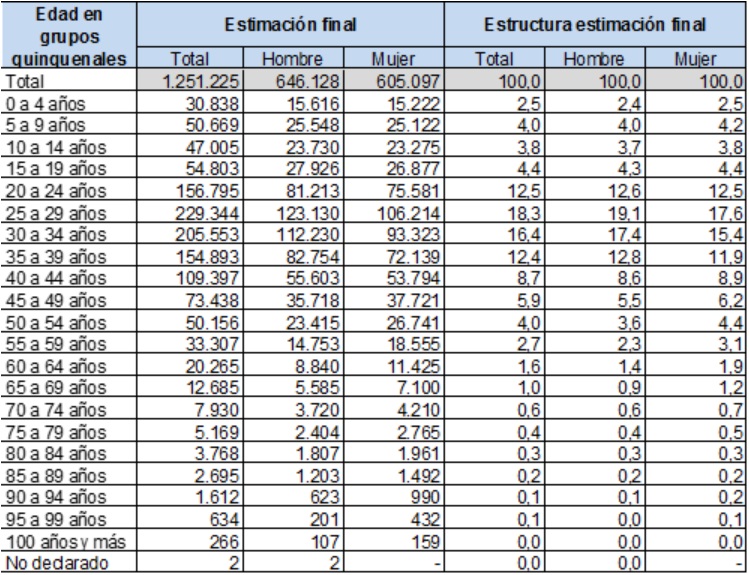 | Edad en grupos quinquenales | Estimación final | | | Estructura estimación final | | |
|---|---|---|---|---|---|---|
| | Total | Hombre | Mujer | Total | Hombre | Mujer |
| Total | 1.251.225 | 646.128 | 605.097 | 100,0 | 100,0 | 100,0 |
| 0 a 4 años | 30.838 | 15.616 | 15.222 | 2,5 | 2,4 | 2,5 |
| 5 a 9 años | 50.669 | 25.548 | 25.122 | 4,0 | 4,0 | 4,2 |
| 10 a 14 años | 47.005 | 23.730 | 23.275 | 3,8 | 3,7 | 3,8 |
| 15 a 19 años | 54.803 | 27.926 | 26.877 | 4,4 | 4,3 | 4,4 |
| 20 a 24 años | 156.795 | 81.213 | 75.581 | 12,5 | 12,6 | 12,5 |
| 25 a 29 años | 229.344 | 123.130 | 106.214 | 18,3 | 19,1 | 17,6 |
| 30 a 34 años | 205.553 | 112.230 | 93.323 | 16,4 | 17,4 | 15,4 |
| 35 a 39 años | 154.893 | 82.754 | 72.139 | 12,4 | 12,8 | 11,9 |
| 40 a 44 años | 109.397 | 55.603 | 53.794 | 8,7 | 8,6 | 8,9 |
| 45 a 49 años | 73.438 | 35.718 | 37.721 | 5,9 | 5,5 | 6,2 |
| 50 a 54 años | 50.156 | 23.415 | 26.741 | 4,0 | 3,6 | 4,4 |
| 55 a 59 años | 33.307 | 14.753 | 18.555 | 2,7 | 2,3 | 3,1 |
| 60 a 64 años | 20.265 | 8.840 | 11.425 | 1,6 | 1,4 | 1,9 |
| 65 a 69 años | 12.685 | 5.585 | 7.100 | 1,0 | 0,9 | 1,2 |
| 70 a 74 años | 7.930 | 3.720 | 4.210 | 0,6 | 0,6 | 0,7 |
| 75 a 79 años | 5.169 | 2.404 | 2.765 | 0,4 | 0,4 | 0,5 |
| 80 a 84 años | 3.768 | 1.807 | 1.961 | 0,3 | 0,3 | 0,3 |
| 85 a 89 años | 2.695 | 1.203 | 1.492 | 0,2 | 0,2 | 0,2 |
| 90 a 94 años | 1.612 | 623 | 990 | 0,1 | 0,1 | 0,2 |
| 95 a 99 años | 634 | 201 | 432 | 0,1 | 0,0 | 0,1 |
| 100 años y más | 266 | 107 | 159 | 0,0 | 0,0 | 0,0 |
| No declarado | 2 | 2 | - | 0,0 | 0,0 | - |